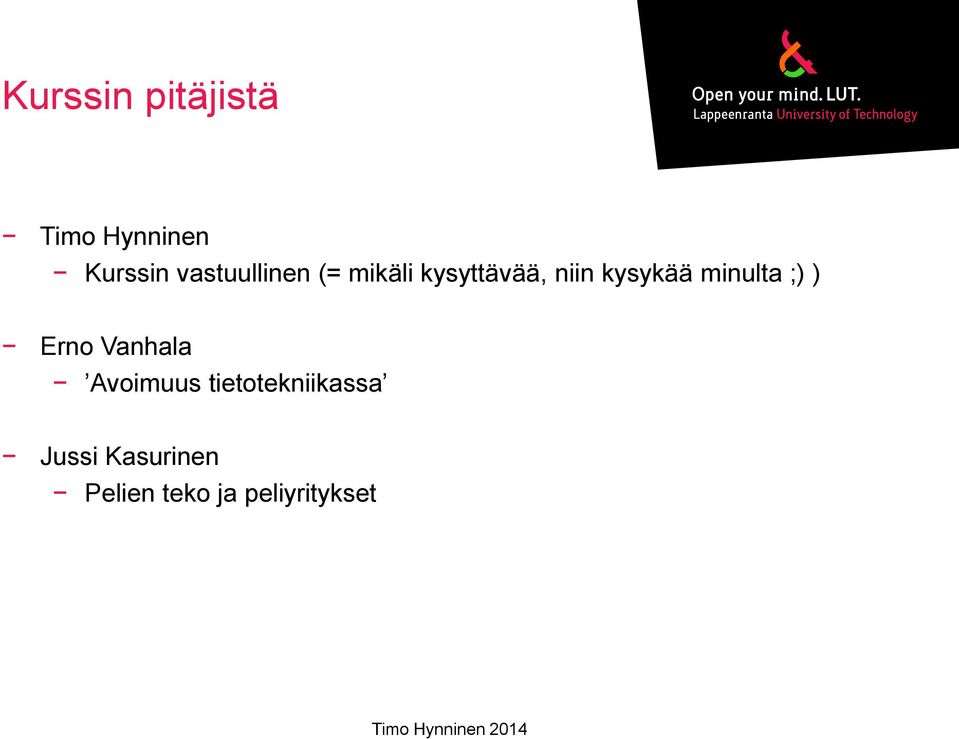 Kurssin pitäjistä

Open your mind. LUT.
Lappeenranta University of Technology

− Timo Hynninen
  − Kurssin vastuullinen (= mikäli kysyttävää, niin kysykää minulta ;) )

− Erno Vanhala
  − ’Avoimuus tietotekniikassa’

− Jussi Kasurinen
  − Pelien teko ja peliyritykset

Timo Hynninen 2014